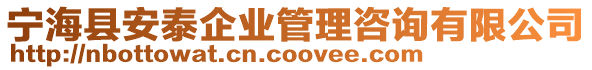 宁海县安泰企业管理咨询有限公司
http://nbottowat.cn.coovee.com